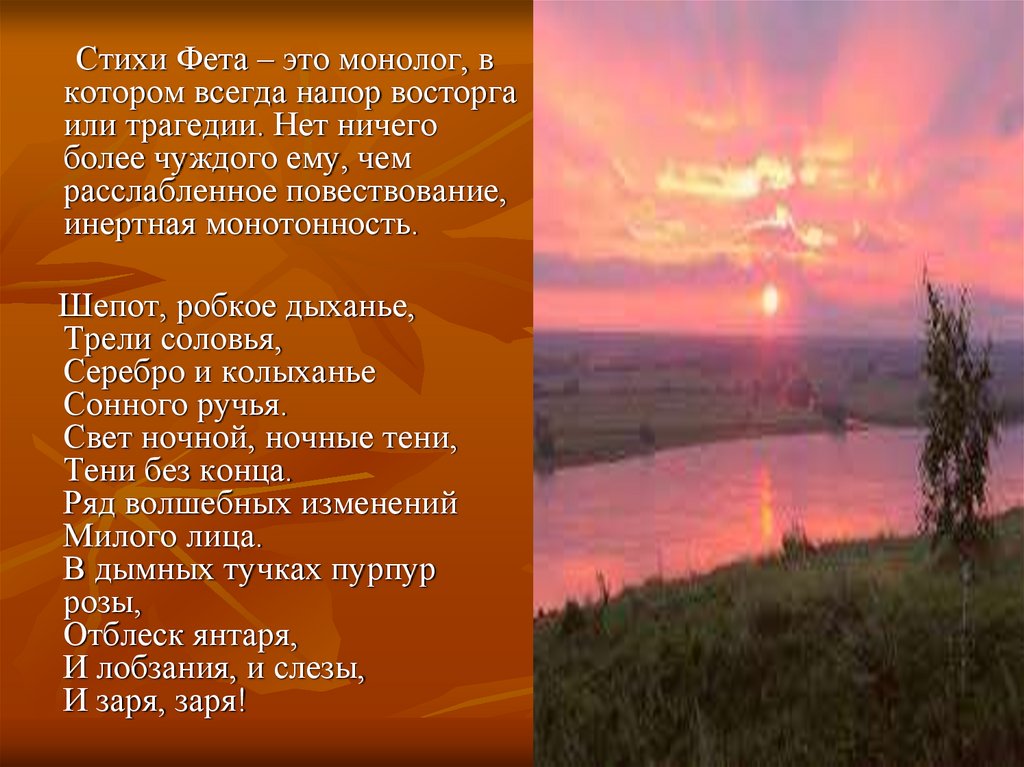 Стихи Фета – это монолог, в котором всегда напор восторга или трагедии. Нет ничего более чуждого ему, чем расслабленное повествование, инертная монотонность.

Шепот, робкое дыханье,
Трели соловья,
Серебро и колыханье
Сонного ручья.
Свет ночной, ночные тени,
Тени без конца.
Ряд волшебных изменений
Милого лица.
В дымных тучках пурпур розы,
Отблеск янтаря,
И лобзания, и слезы,
И заря, заря!